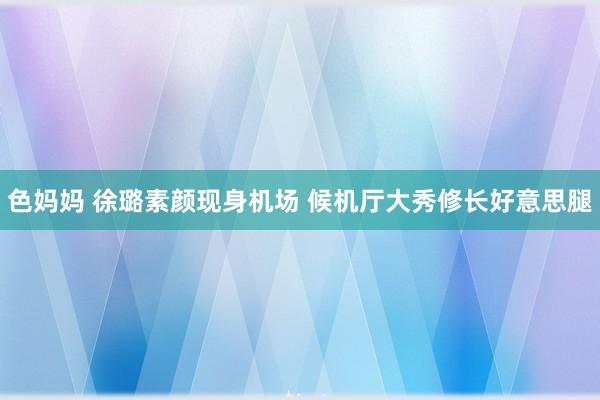 色妈妈 徐璐素颜现身机场 候机厅大秀修长好意思腿